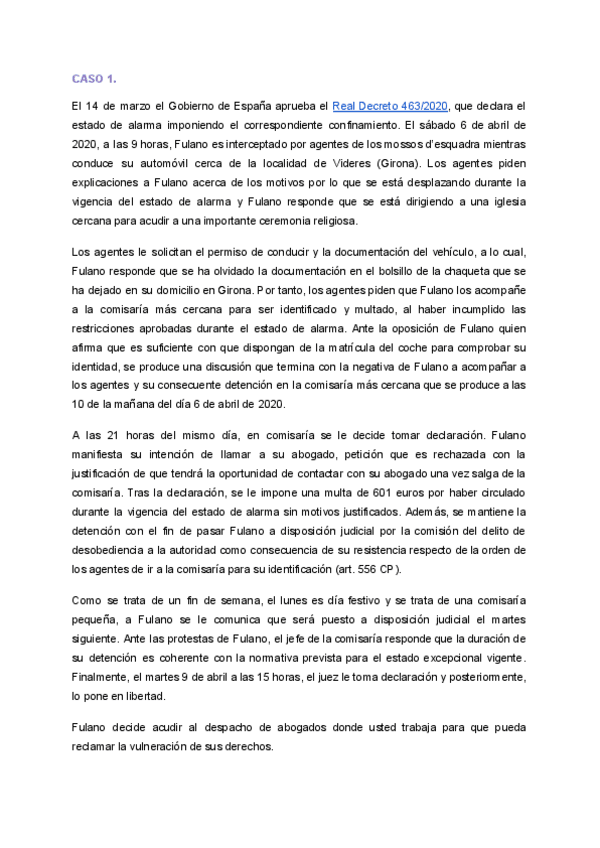 CASO 1.

El 14 de marzo el Gobierno de España aprueba el Real Decreto 463/2020, que declara el estado de alarma imponiendo el correspondiente confinamiento. El sábado 6 de abril de 2020, a las 9 horas, Fulano es interceptado por agentes de los mossos d'esquadra mientras conduce su automóvil cerca de la localidad de Videres (Girona). Los agentes piden explicaciones a Fulano acerca de los motivos por lo que se está desplazando durante la vigencia del estado de alarma y Fulano responde que se está dirigiendo a una iglesia cercana para acudir a una importante ceremonia religiosa.

Los agentes le solicitan el permiso de conducir y la documentación del vehículo, a lo cual, Fulano responde que se ha olvidado la documentación en el bolsillo de la chaqueta que se ha dejado en su domicilio en Girona. Por tanto, los agentes piden que Fulano los acompañe a la comisaría más cercana para ser identificado y multado, al haber incumplido las restricciones aprobadas durante el estado de alarma. Ante la oposición de Fulano quien afirma que es suficiente con que dispongan de la matrícula del coche para comprobar su identidad, se produce una discusión que termina con la negativa de Fulano a acompañar a los agentes y su consecuente detención en la comisaría más cercana que se produce a las 10 de la mañana del día 6 de abril de 2020.

A las 21 horas del mismo día, en comisaría se le decide tomar declaración. Fulano manifiesta su intención de llamar a su abogado, petición que es rechazada con la justificación de que tendrá la oportunidad de contactar con su abogado una vez salga de la comisaría. Tras la declaración, se le impone una multa de 601 euros por haber circulado durante la vigencia del estado de alarma sin motivos justificados. Además, se mantiene la detención con el fin de pasar Fulano a disposición judicial por la comisión del delito de desobediencia a la autoridad como consecuencia de su resistencia respecto de la orden de los agentes de ir a la comisaría para su identificación (art. 556 CP).

Como se trata de un fin de semana, el lunes es día festivo y se trata de una comisaría pequeña, a Fulano se le comunica que será puesto a disposición judicial el martes siguiente. Ante las protestas de Fulano, el jefe de la comisaría responde que la duración de su detención es coherente con la normativa prevista para el estado excepcional vigente. Finalmente, el martes 9 de abril a las 15 horas, el juez le toma declaración y posteriormente, lo pone en libertad.

Fulano decide acudir al despacho de abogados donde usted trabaja para que pueda reclamar la vulneración de sus derechos.